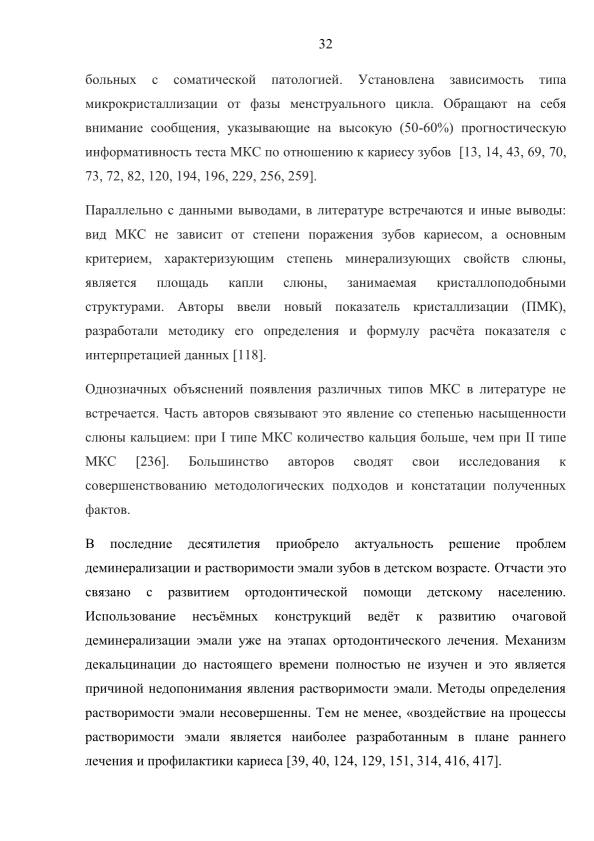 32

больных с соматической патологией. Установлена зависимость типа микрокристаллизации от фазы менструального цикла. Обращают на себя внимание сообщения, указывающие на высокую (50-60%) прогностическую информативность теста МКС по отношению к кариесу зубов [13, 14, 43, 69, 70, 73, 72, 82, 120, 194, 196, 229, 256, 259].

Параллельно с данными выводами, в литературе встречаются и иные выводы: вид МКС не зависит от степени поражения зубов кариесом, а основным критерием, характеризующим степень минерализующих свойств слюны, является площадь капли слюны, занимаемая кристаллоподобными структурами. Авторы ввели новый показатель кристаллизации (ПМК), разработали методику его определения и формулу расчёта показателя с интерпретацией данных [118].

Однозначных объяснений появления различных типов МКС в литературе не встречается. Часть авторов связывают это явление со степенью насыщенности слюны кальцием: при I типе МКС количество кальция больше, чем при II типе МКС [236]. Большинство авторов сводят свои исследования к совершенствованию методологических подходов и констатации полученных фактов.

В последние десятилетия приобрело актуальность решение проблем деминерализации и растворимости эмали зубов в детском возрасте. Отчасти это связано с развитием ортодонтической помощи детскому населению. Использование несъёмных конструкций ведёт к развитию очаговой деминерализации эмали уже на этапах ортодонтического лечения. Механизм декальцинации до настоящего времени полностью не изучен и это является причиной недопонимания явления растворимости эмали. Методы определения растворимости эмали несовершенны. Тем не менее, «воздействие на процессы растворимости эмали является наиболее разработанным в плане раннего лечения и профилактики кариеса [39, 40, 124, 129, 151, 314, 416, 417].